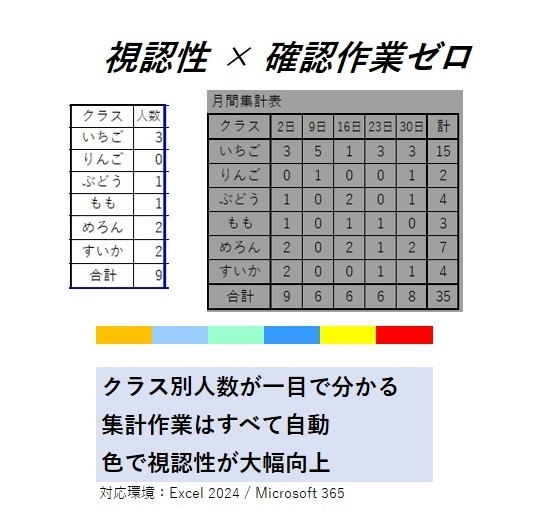 視認性 × 確認作業ゼロ

| クラス | 人数 |
|---|---|
| いちご | 3 |
| りんご | 0 |
| ぶどう | 1 |
| もも | 1 |
| めろん | 2 |
| すいか | 2 |
| 合計 | 9 |

月間集計表

| クラス | 2日 | 9日 | 16日 | 23日 | 30日 | 計 |
|---|---|---|---|---|---|---|
| いちご | 3 | 5 | 1 | 3 | 3 | 15 |
| りんご | 0 | 1 | 0 | 0 | 1 | 2 |
| ぶどう | 1 | 0 | 2 | 0 | 1 | 4 |
| もも | 1 | 0 | 1 | 1 | 0 | 3 |
| めろん | 2 | 0 | 2 | 1 | 2 | 7 |
| すいか | 2 | 0 | 0 | 1 | 1 | 4 |
| 合計 | 9 | 6 | 6 | 6 | 8 | 35 |

クラス別人数が一目で分かる
集計作業はすべて自動
色で視認性が大幅向上

対応環境：Excel 2024 / Microsoft 365